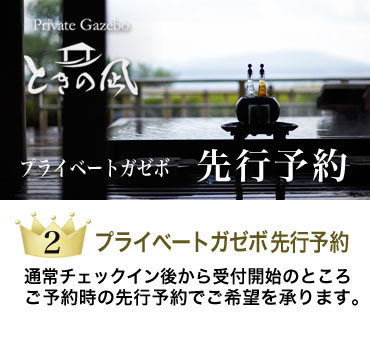 Private Gazebo

ときの風

プライベートガゼボ 先行予約

2 プライベートガゼボ先行予約

通常チェックイン後から受付開始のところ ご予約時の先行予約でご希望を承ります。